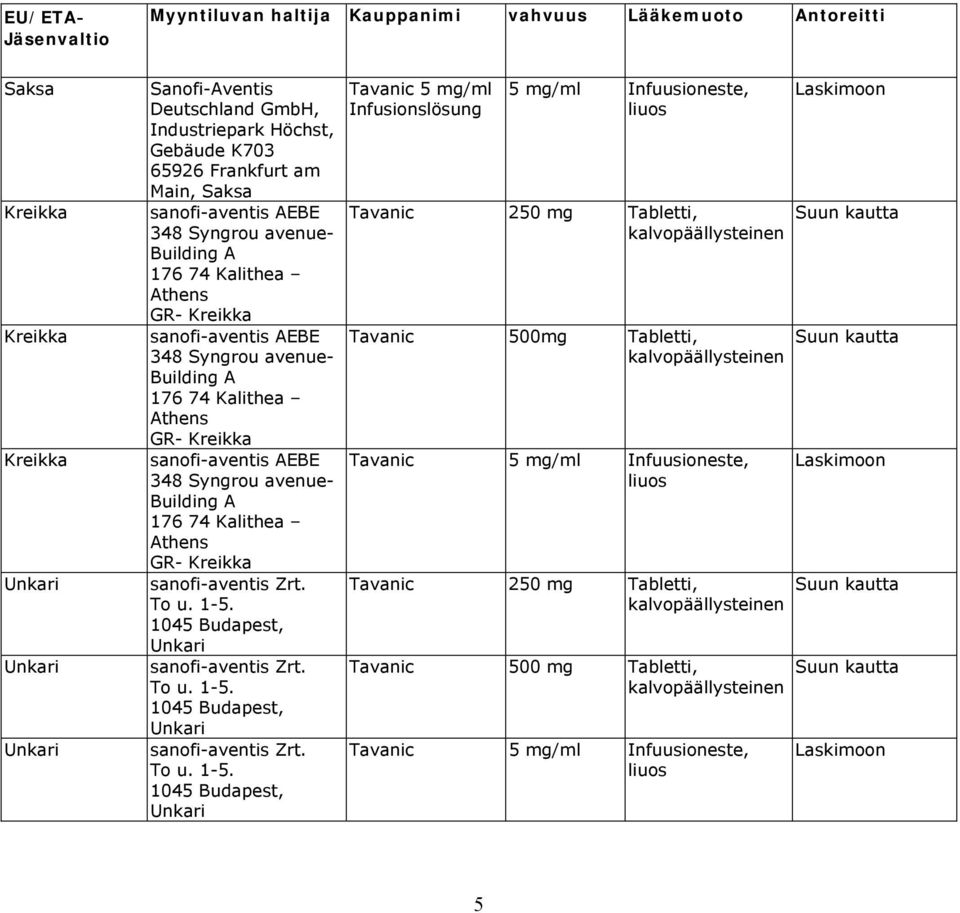 | EU/ETA-Jäsenvaltio | Myyntiluvan haltija | Kauppanimi | vahvuus | Lääkemuoto | Antoreitti |
|---|---|---|---|---|---|
| Saksa | Sanofi-Aventis Deutschland GmbH, Industriepark Höchst, Gebäude K703 65926 Frankfurt am Main, Saksa | Tavanic 5 mg/ml Infusionslösung | 5 mg/ml | Infuusioneste, liuos | Laskimoon |
| Kreikka | sanofi-aventis AEBE 348 Syngrou avenue-Building A 176 74 Kalithea – Athens GR- Kreikka | Tavanic | 250 mg | Tabletti, kalvopäällysteinen | Suun kautta |
| Kreikka | sanofi-aventis AEBE 348 Syngrou avenue-Building A 176 74 Kalithea – Athens GR- Kreikka | Tavanic | 500mg | Tabletti, kalvopäällysteinen | Suun kautta |
| Kreikka | sanofi-aventis AEBE 348 Syngrou avenue-Building A 176 74 Kalithea – Athens GR- Kreikka | Tavanic | 5 mg/ml | Infuusioneste, liuos | Laskimoon |
| Unkari | sanofi-aventis Zrt. To u. 1-5. 1045 Budapest, Unkari | Tavanic | 250 mg | Tabletti, kalvopäällysteinen | Suun kautta |
| Unkari | sanofi-aventis Zrt. To u. 1-5. 1045 Budapest, Unkari | Tavanic | 500 mg | Tabletti, kalvopäällysteinen | Suun kautta |
| Unkari | sanofi-aventis Zrt. To u. 1-5. 1045 Budapest, Unkari | Tavanic | 5 mg/ml | Infuusioneste, liuos | Laskimoon |

5